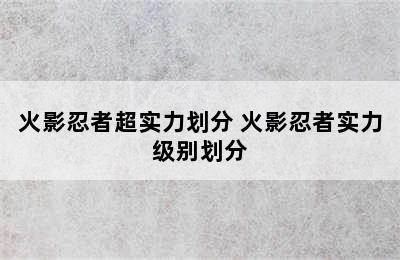 火影忍者超实力划分 火影忍者实力级别划分